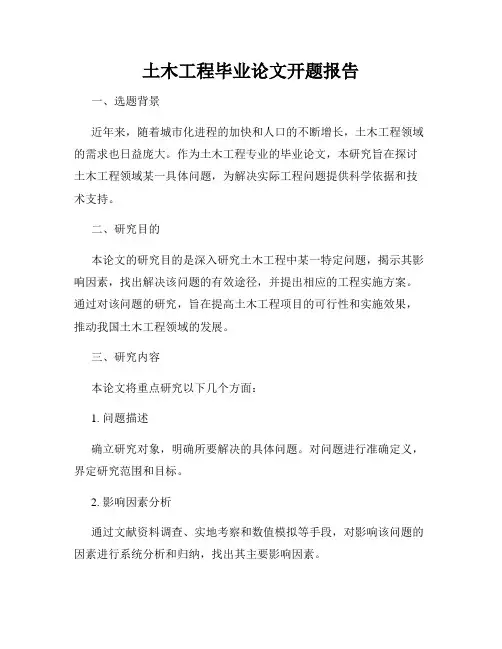 土木工程毕业论文开题报告

一、选题背景

近年来，随着城市化进程的加快和人口的不断增长，土木工程领域的需求也日益庞大。作为土木工程专业的毕业论文，本研究旨在探讨土木工程领域某一具体问题，为解决实际工程问题提供科学依据和技术支持。

二、研究目的

本论文的研究目的是深入研究土木工程中某一特定问题，揭示其影响因素，找出解决该问题的有效途径，并提出相应的工程实施方案。通过对该问题的研究，旨在提高土木工程项目的可行性和实施效果，推动我国土木工程领域的发展。

三、研究内容

本论文将重点研究以下几个方面：

1. 问题描述

确立研究对象，明确所要解决的具体问题。对问题进行准确定义，界定研究范围和目标。

2. 影响因素分析

通过文献资料调查、实地考察和数值模拟等手段，对影响该问题的因素进行系统分析和归纳，找出其主要影响因素。